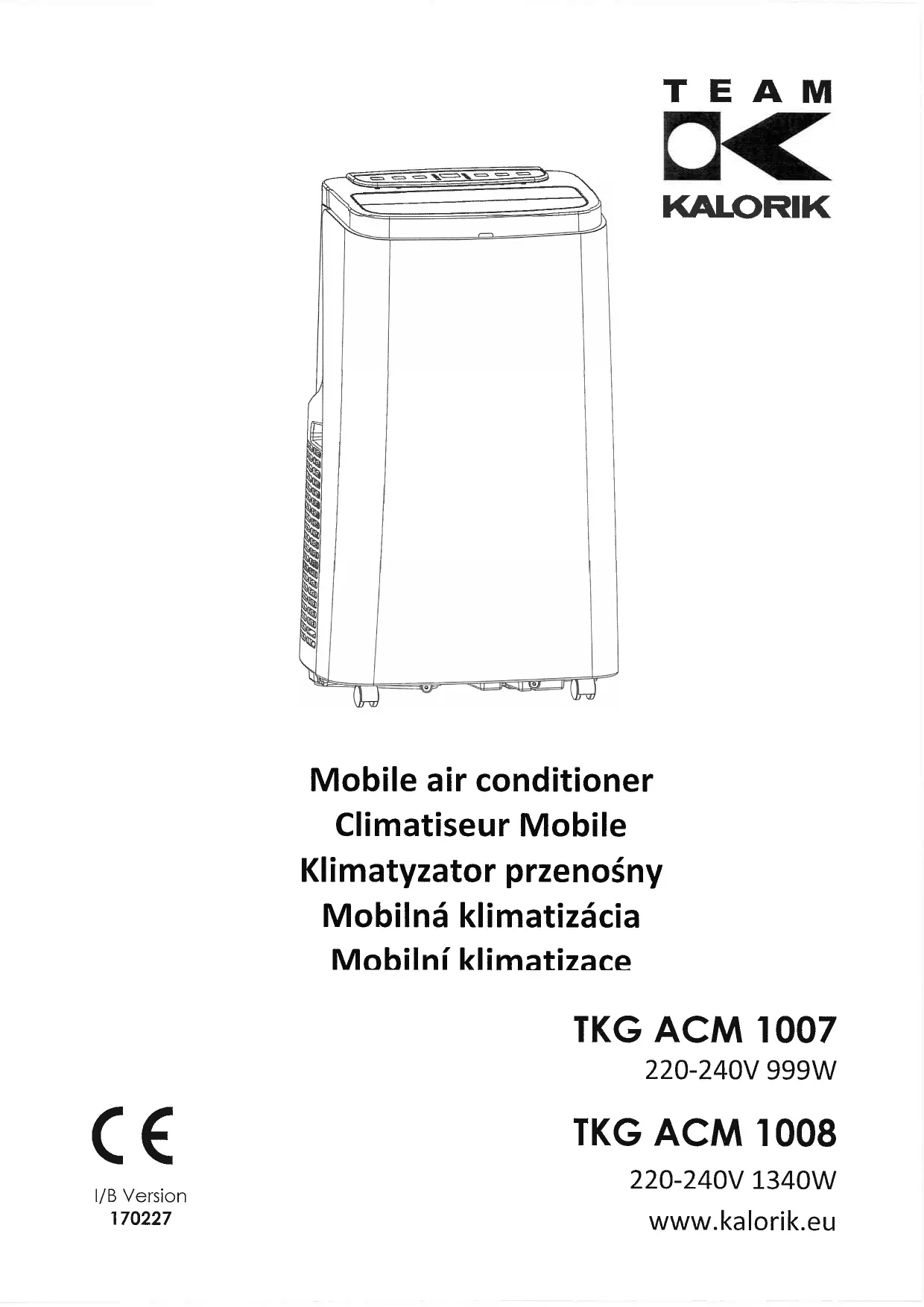 TEAM
KALORIK

Mobile air conditioner
Climatiseur Mobile
Klimatyzator przenośny
Mobilná klimatizácia
Mobilní klimatizace

TKG ACM 1007
220-240V 999W

TKG ACM 1008
220-240V 1340W
www.kalorik.eu

CE

I/B Version
170227